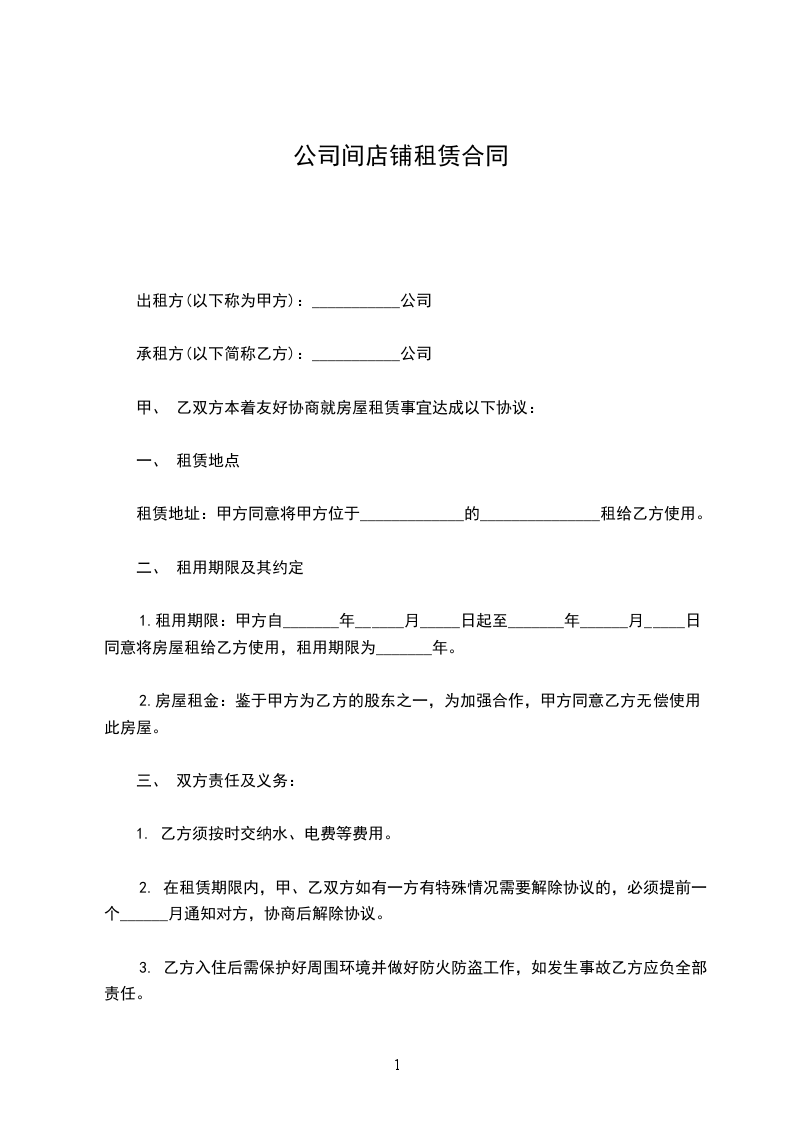 公司间店铺租赁合同

出租方(以下称为甲方)：___________公司

承租方(以下简称乙方)：___________公司

甲、 乙双方本着友好协商就房屋租赁事宜达成以下协议：

一、 租赁地点

租赁地址：甲方同意将甲方位于_____________的_______________租给乙方使用。

二、 租用期限及其约定

1. 租用期限：甲方自_______年______月_____日起至_______年______月_____日同意将房屋租给乙方使用，租用期限为_______年。

2. 房屋租金：鉴于甲方为乙方的股东之一，为加强合作，甲方同意乙方无偿使用此房屋。

三、 双方责任及义务：

1. 乙方须按时交纳水、电费等费用。

2. 在租赁期限内，甲、乙双方如有一方有特殊情况需要解除协议的，必须提前一个______月通知对方，协商后解除协议。

3. 乙方入住后需保护好周围环境并做好防火防盗工作，如发生事故乙方应负全部责任。

1